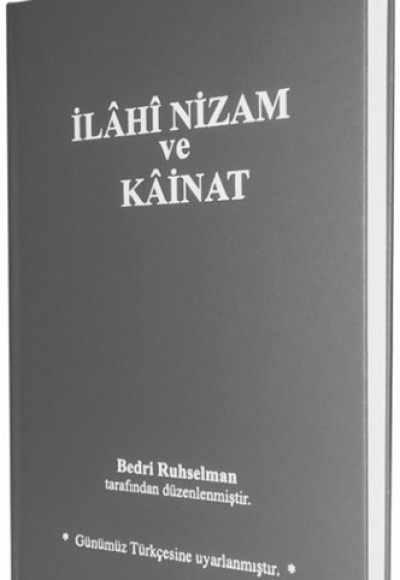 İLÂHÎ NİZAM
ve
KÂİNAT

Bedri Ruhselman
tarafından düzenlenmiştir.

* Günümüz Türkçesine uyarlanmıştır. *